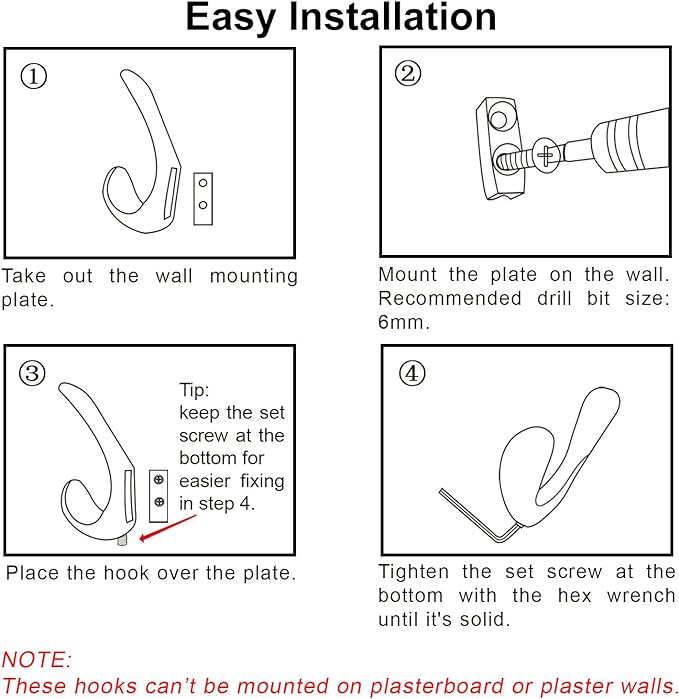 Easy Installation

①

Take out the wall mounting plate.

②

Mount the plate on the wall. Recommended drill bit size: 6mm.

③

Tip:
keep the set screw at the bottom for easier fixing in step 4.

Place the hook over the plate.

④

Tighten the set screw at the bottom with the hex wrench until it's solid.

NOTE:
These hooks can't be mounted on plasterboard or plaster walls.